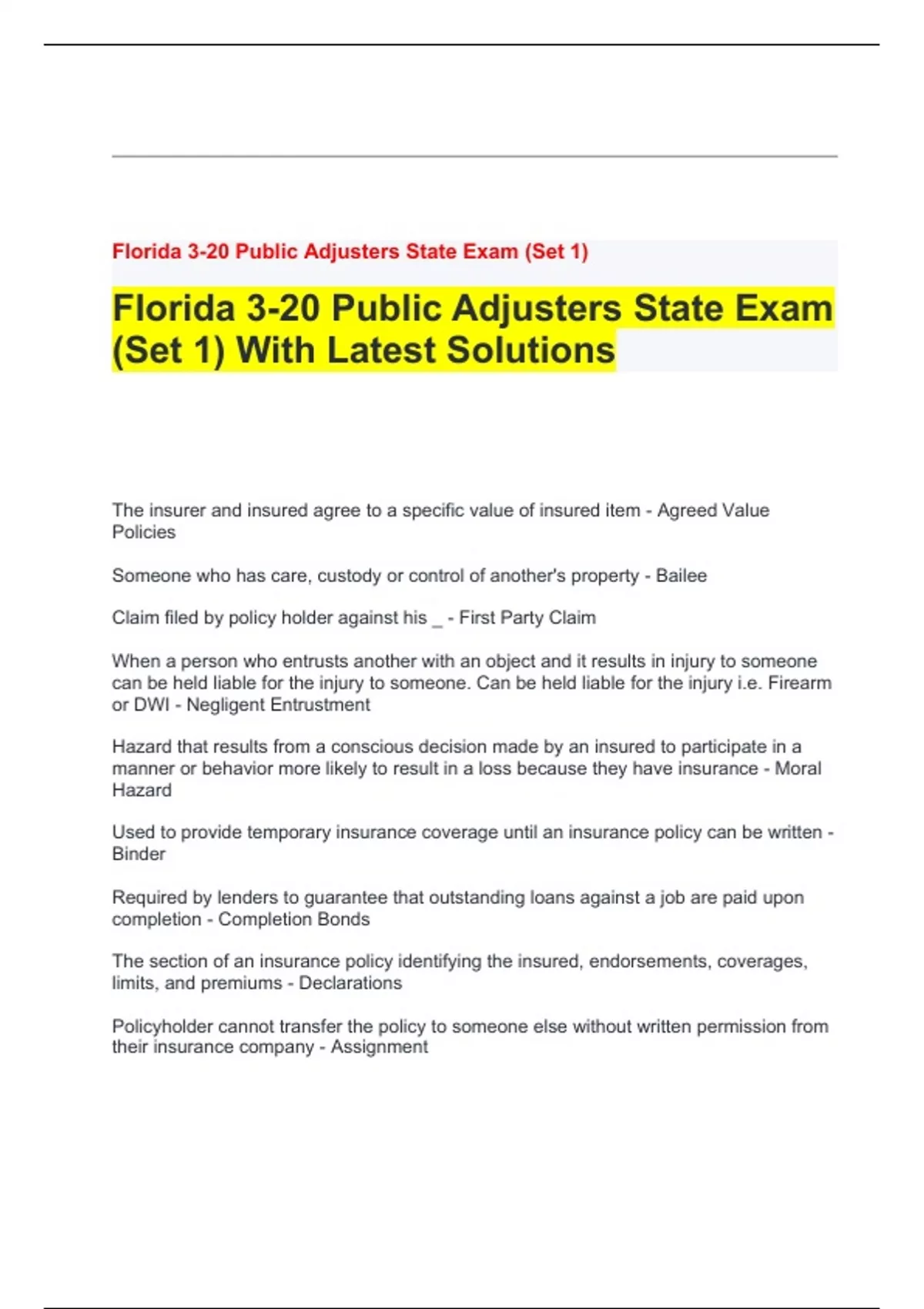 Florida 3-20 Public Adjusters State Exam (Set 1)

Florida 3-20 Public Adjusters State Exam (Set 1) With Latest Solutions

The insurer and insured agree to a specific value of insured item - Agreed Value Policies

Someone who has care, custody or control of another's property - Bailee

Claim filed by policy holder against his _ - First Party Claim

When a person who entrusts another with an object and it results in injury to someone can be held liable for the injury to someone. Can be held liable for the injury i.e. Firearm or DWI - Negligent Entrustment

Hazard that results from a conscious decision made by an insured to participate in a manner or behavior more likely to result in a loss because they have insurance - Moral Hazard

Used to provide temporary insurance coverage until an insurance policy can be written - Binder

Required by lenders to guarantee that outstanding loans against a job are paid upon completion - Completion Bonds

The section of an insurance policy identifying the insured, endorsements, coverages, limits, and premiums - Declarations

Policyholder cannot transfer the policy to someone else without written permission from their insurance company - Assignment